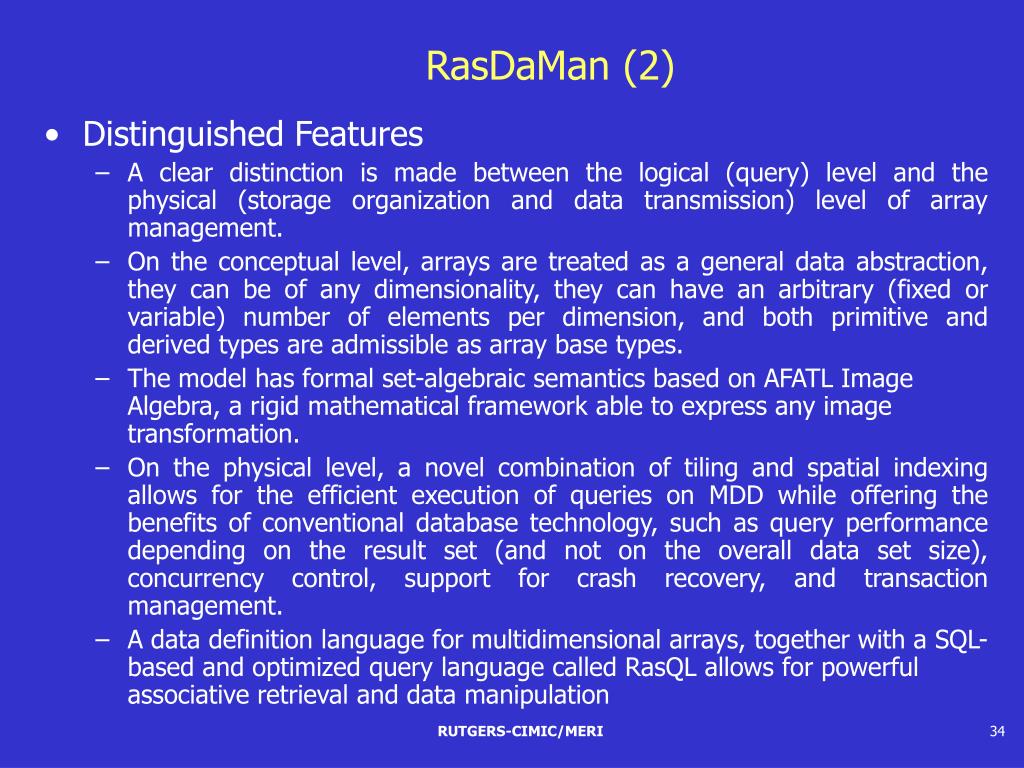 RasDaMan (2)

• Distinguished Features

– A clear distinction is made between the logical (query) level and the physical (storage organization and data transmission) level of array management.

– On the conceptual level, arrays are treated as a general data abstraction, they can be of any dimensionality, they can have an arbitrary (fixed or variable) number of elements per dimension, and both primitive and derived types are admissible as array base types.

– The model has formal set-algebraic semantics based on AFATL Image Algebra, a rigid mathematical framework able to express any image transformation.

– On the physical level, a novel combination of tiling and spatial indexing allows for the efficient execution of queries on MDD while offering the benefits of conventional database technology, such as query performance depending on the result set (and not on the overall data set size), concurrency control, support for crash recovery, and transaction management.

– A data definition language for multidimensional arrays, together with a SQL-based and optimized query language called RasQL allows for powerful associative retrieval and data manipulation

RUTGERS-CIMIC/MERI

34